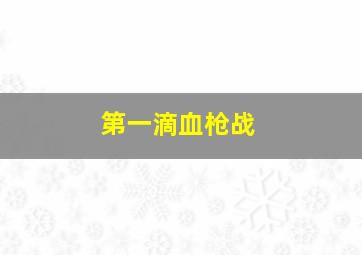 第一滴血枪战